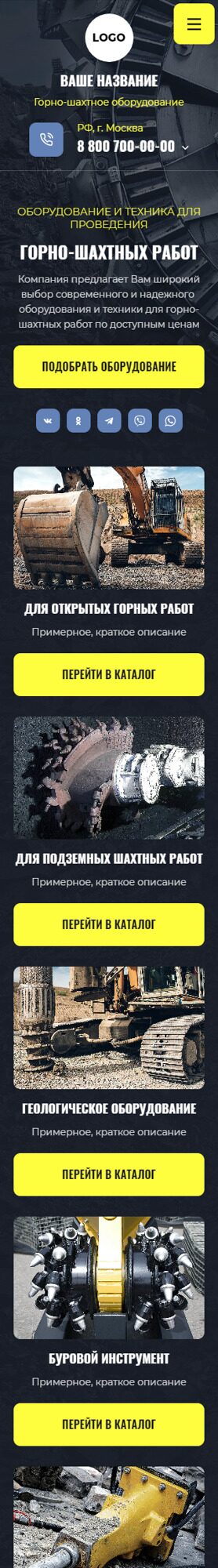 LOGO

ВАШЕ НАЗВАНИЕ

Горно-шахтное оборудование

РФ, г. Москва

8 800 700-00-00

ОБОРУДОВАНИЕ И ТЕХНИКА ДЛЯ ПРОВЕДЕНИЯ

ГОРНО-ШАХТНЫХ РАБОТ

Компания предлагает Вам широкий выбор современного и надежного оборудования и техники для горно-шахтных работ по доступным ценам

ПОДОБРАТЬ ОБОРУДОВАНИЕ

ДЛЯ ОТКРЫТЫХ ГОРНЫХ РАБОТ

Примерное, краткое описание

ПЕРЕЙТИ В КАТАЛОГ

ДЛЯ ПОДЗЕМНЫХ ШАХТНЫХ РАБОТ

Примерное, краткое описание

ПЕРЕЙТИ В КАТАЛОГ

ГЕОЛОГИЧЕСКОЕ ОБОРУДОВАНИЕ

Примерное, краткое описание

ПЕРЕЙТИ В КАТАЛОГ

БУРОВОЙ ИНСТРУМЕНТ

Примерное, краткое описание

ПЕРЕЙТИ В КАТАЛОГ